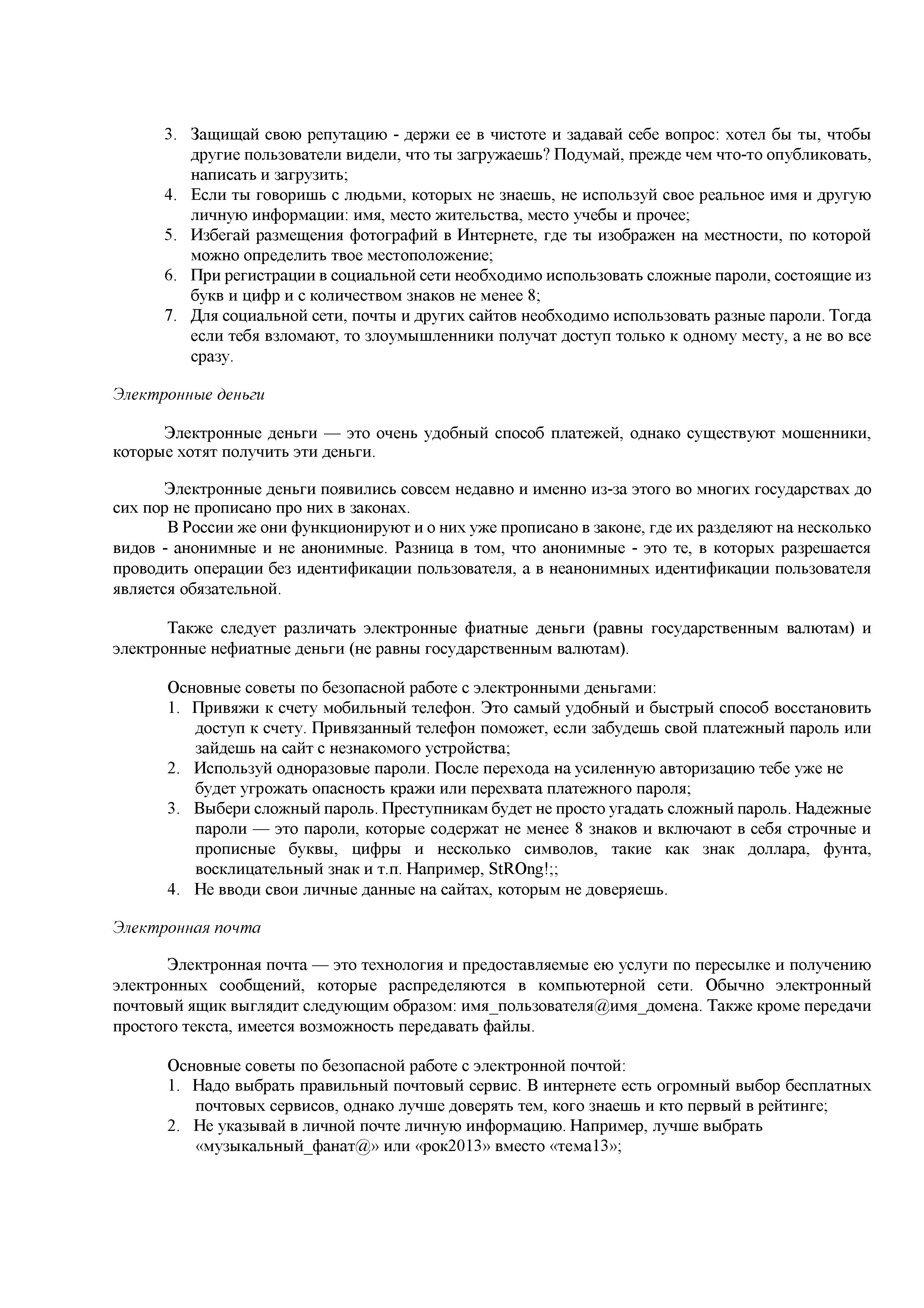 3. Защищай свою репутацию - держи ее в чистоте и задавай себе вопрос: хотел бы ты, чтобы другие пользователи видели, что ты загружаешь? Подумай, прежде чем что-то опубликовать, написать и загрузить;
4. Если ты говоришь с людьми, которых не знаешь, не используй свое реальное имя и другую личную информации: имя, место жительства, место учебы и прочее;
5. Избегай размещения фотографий в Интернете, где ты изображен на местности, по которой можно определить твое местоположение;
6. При регистрации в социальной сети необходимо использовать сложные пароли, состоящие из букв и цифр и с количеством знаков не менее 8;
7. Для социальной сети, почты и других сайтов необходимо использовать разные пароли. Тогда если тебя взломают, то злоумышленники получат доступ только к одному месту, а не во все сразу.

Электронные деньги

Электронные деньги — это очень удобный способ платежей, однако существуют мошенники, которые хотят получить эти деньги.

Электронные деньги появились совсем недавно и именно из-за этого во многих государствах до сих пор не прописано про них в законах.

В России же они функционируют и о них уже прописано в законе, где их разделяют на несколько видов - анонимные и не анонимные. Разница в том, что анонимные - это те, в которых разрешается проводить операции без идентификации пользователя, а в неанонимных идентификации пользователя является обязательной.

Также следует различать электронные фиатные деньги (равны государственным валютам) и электронные нефиатные деньги (не равны государственным валютам).

Основные советы по безопасной работе с электронными деньгами:
1. Привяжи к счету мобильный телефон. Это самый удобный и быстрый способ восстановить доступ к счету. Привязанный телефон поможет, если забудешь свой платежный пароль или зайдешь на сайт с незнакомого устройства;
2. Используй одноразовые пароли. После перехода на усиленную авторизацию тебе уже не будет угрожать опасность кражи или перехвата платежного пароля;
3. Выбери сложный пароль. Преступникам будет не просто угадать сложный пароль. Надежные пароли — это пароли, которые содержат не менее 8 знаков и включают в себя строчные и прописные буквы, цифры и несколько символов, такие как знак доллара, фунта, восклицательный знак и т.п. Например, StROng!;;
4. Не вводи свои личные данные на сайтах, которым не доверяешь.

Электронная почта

Электронная почта — это технология и предоставляемые ею услуги по пересылке и получению электронных сообщений, которые распределяются в компьютерной сети. Обычно электронный почтовый ящик выглядит следующим образом: имя_пользователя@имя_домена. Также кроме передачи простого текста, имеется возможность передавать файлы.

Основные советы по безопасной работе с электронной почтой:
1. Надо выбрать правильный почтовый сервис. В интернете есть огромный выбор бесплатных почтовых сервисов, однако лучше доверять тем, кого знаешь и кто первый в рейтинге;
2. Не указывай в личной почте личную информацию. Например, лучше выбрать «музыкальный_фанат@» или «рок2013» вместо «тема13»;